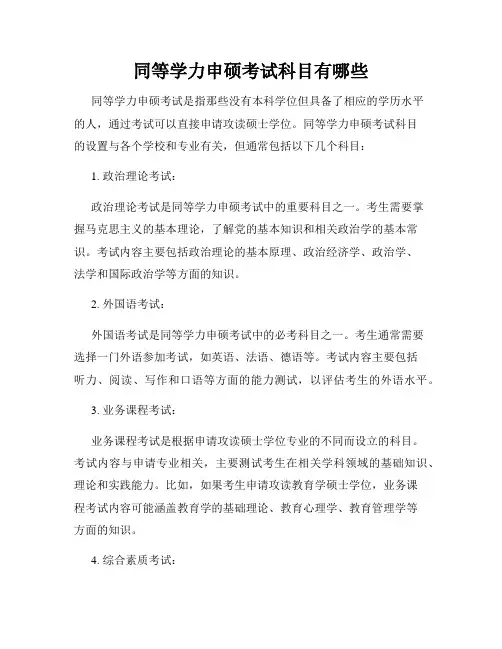 同等学力申硕考试科目有哪些

同等学力申硕考试是指那些没有本科学位但具备了相应的学历水平的人，通过考试可以直接申请攻读硕士学位。同等学力申硕考试科目的设置与各个学校和专业有关，但通常包括以下几个科目：

1. 政治理论考试：

政治理论考试是同等学力申硕考试中的重要科目之一。考生需要掌握马克思主义的基本理论，了解党的基本知识和相关政治学的基本常识。考试内容主要包括政治理论的基本原理、政治经济学、政治学、法学和国际政治学等方面的知识。

2. 外国语考试：

外国语考试是同等学力申硕考试中的必考科目之一。考生通常需要选择一门外语参加考试，如英语、法语、德语等。考试内容主要包括听力、阅读、写作和口语等方面的能力测试，以评估考生的外语水平。

3. 业务课程考试：

业务课程考试是根据申请攻读硕士学位专业的不同而设立的科目。考试内容与申请专业相关，主要测试考生在相关学科领域的基础知识、理论和实践能力。比如，如果考生申请攻读教育学硕士学位，业务课程考试内容可能涵盖教育学的基础理论、教育心理学、教育管理学等方面的知识。

4. 综合素质考试：